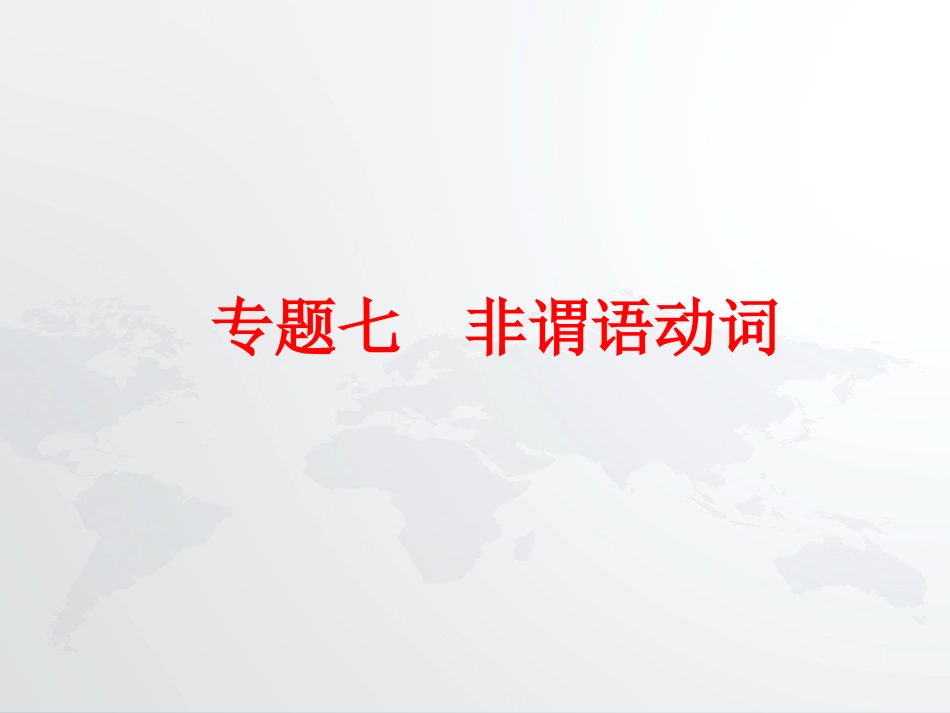 专题七　非谓语动词